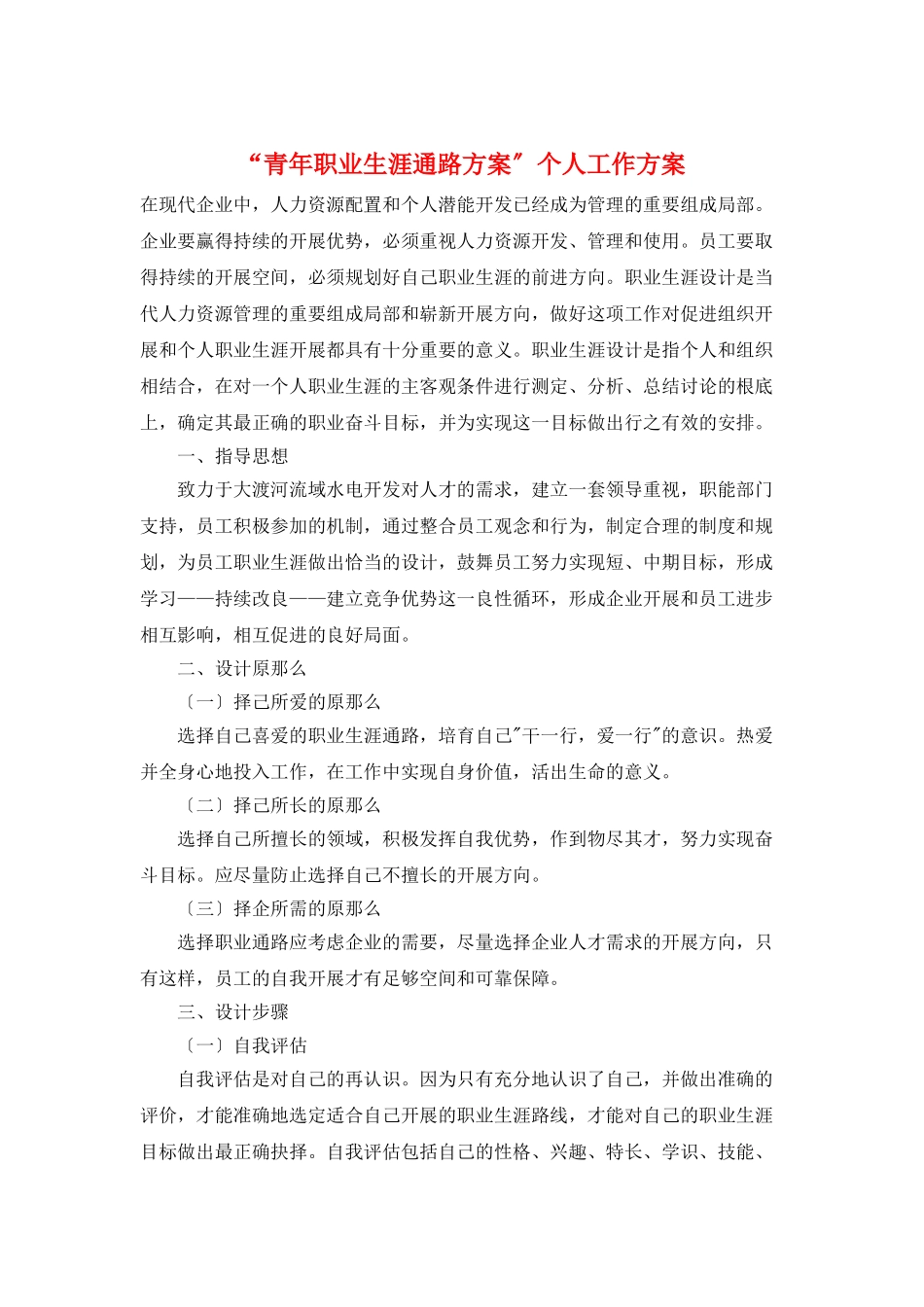 “青年职业生涯通路方案”个人工作方案

在现代企业中，人力资源配置和个人潜能开发已经成为管理的重要组成局部。企业要赢得持续的开展优势，必须重视人力资源开发、管理和使用。员工要取得持续的开展空间，必须规划好自己职业生涯的前进方向。职业生涯设计是当代人力资源管理的重要组成局部和崭新开展方向，做好这项工作对促进组织开展和个人职业生涯开展都具有十分重要的意义。职业生涯设计是指个人和组织相结合，在对一个人职业生涯的主客观条件进行测定、分析、总结讨论的根底上，确定其最正确的职业奋斗目标，并为实现这一目标做出行之有效的安排。

一、指导思想

致力于大渡河流域水电开发对人才的需求，建立一套领导重视，职能部门支持，员工积极参加的机制，通过整合员工观念和行为，制定合理的制度和规划，为员工职业生涯做出恰当的设计，鼓舞员工努力实现短、中期目标，形成学习——持续改良——建立竞争优势这一良性循环，形成企业开展和员工进步相互影响，相互促进的良好局面。

二、设计原那么

〔一〕择己所爱的原那么

选择自己喜爱的职业生涯通路，培育自己"干一行，爱一行"的意识。热爱并全身心地投入工作，在工作中实现自身价值，活出生命的意义。

〔二〕择己所长的原那么

选择自己所擅长的领域，积极发挥自我优势，作到物尽其才，努力实现奋斗目标。应尽量防止选择自己不擅长的开展方向。

〔三〕择企所需的原那么

选择职业通路应考虑企业的需要，尽量选择企业人才需求的开展方向，只有这样，员工的自我开展才有足够空间和可靠保障。

三、设计步骤

〔一〕自我评估

自我评估是对自己的再认识。因为只有充分地认识了自己，并做出准确的评价，才能准确地选定适合自己开展的职业生涯路线，才能对自己的职业生涯目标做出最正确抉择。自我评估包括自己的性格、兴趣、特长、学识、技能、